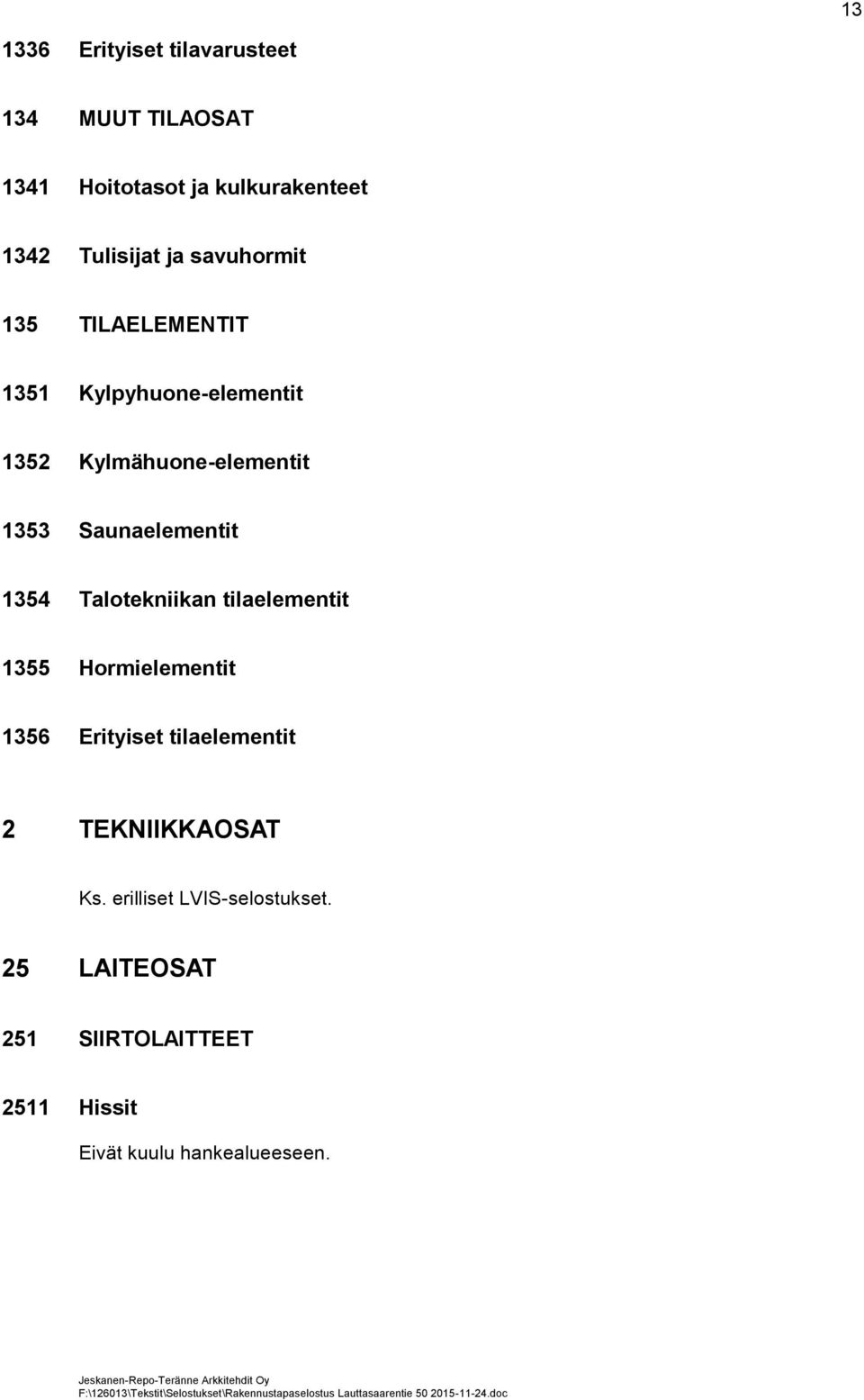 13

1336 Erityiset tilavarusteet

134 MUUT TILAOSAT

1341 Hoitotasot ja kulkurakenteet

1342 Tulisijat ja savuhormit

135 TILAELEMENTIT

1351 Kylpyhuone-elementit

1352 Kylmähuone-elementit

1353 Saunaelementit

1354 Talotekniikan tilaelementit

1355 Hormielementit

1356 Erityiset tilaelementit

2 TEKNIIKKAOSAT

Ks. erilliset LVIS-selostukset.

25 LAITEOSAT

251 SIIRTOLAITTEET

2511 Hissit

Eivät kuulu hankealueeseen.

Jeskanen-Repo-Teränne Arkkitehdit Oy
F:\126013\Tekstit\Selostukset\Rakennustapaselostus Lauttasaarentie 50 2015-11-24.doc